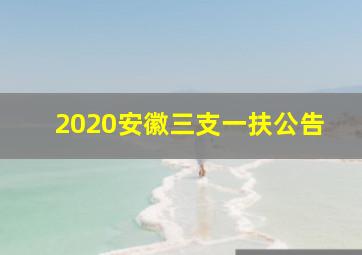 2020安徽三支一扶公告